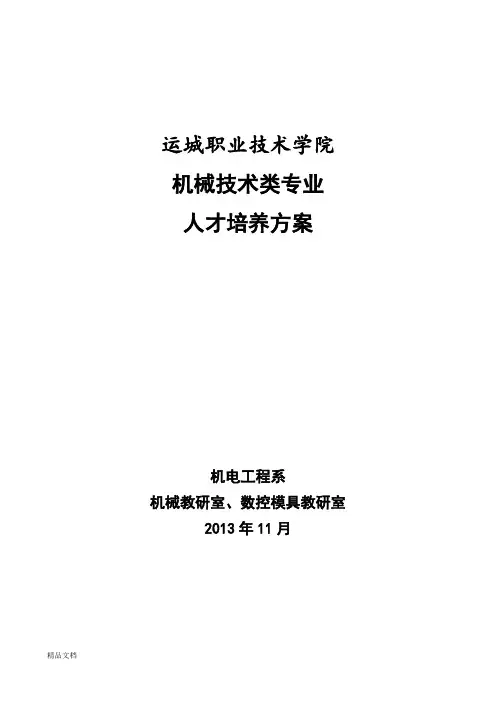 运城职业技术学院

机械技术类专业

人才培养方案

机电工程系

机械教研室、数控模具教研室

2013年11月

精品文档